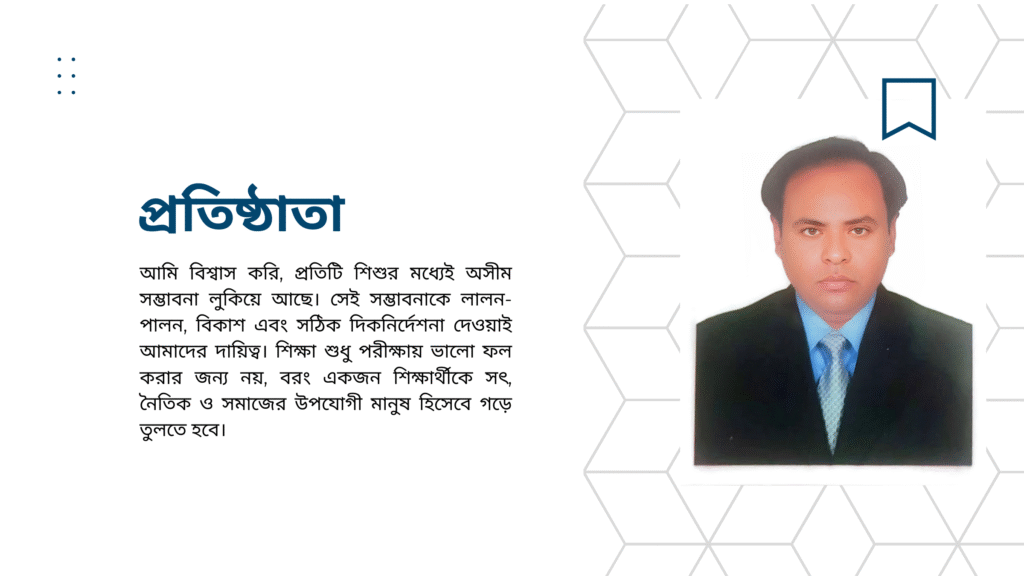 প্রতিষ্ঠাতা

আমি বিশ্বাস করি, প্রতিটি শিশুর মধ্যেই অসীম সম্ভাবনা লুকিয়ে আছে। সেই সম্ভাবনাকে লালন-পালন, বিকাশ এবং সঠিক দিকনির্দেশনা দেওয়াই আমাদের দায়িত্ব। শিক্ষা শুধু পরীক্ষায় ভালো ফল করার জন্য নয়, বরং একজন শিক্ষার্থীকে সৎ, নৈতিক ও সমাজের উপযোগী মানুষ হিসেবে গড়ে তুলতে হবে।